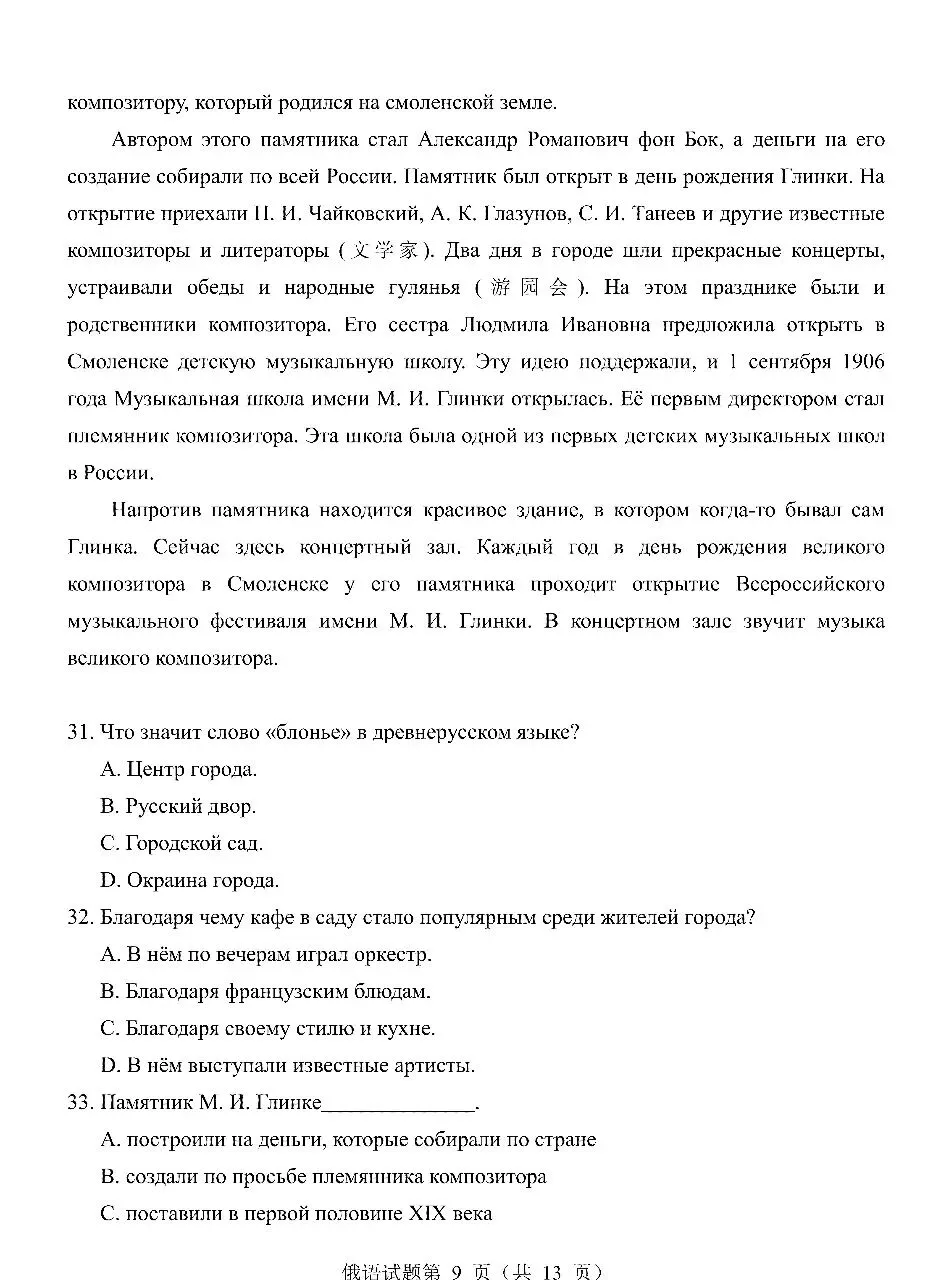 композитору, который родился на смоленской земле.

Автором этого памятника стал Александр Романович фон Бок, а деньги на его создание собирали по всей России. Памятник был открыт в день рождения Глинки. На открытие приехали П. И. Чайковский, А. К. Глазунов, С. И. Танеев и другие известные композиторы и литераторы (文学家). Два дня в городе шли прекрасные концерты, устраивали обеды и народные гулянья (游园会). На этом празднике были и родственники композитора. Его сестра Людмила Ивановна предложила открыть в Смоленске детскую музыкальную школу. Эту идею поддержали, и 1 сентября 1906 года Музыкальная школа имени М. И. Глинки открылась. Её первым директором стал племянник композитора. Эта школа была одной из первых детских музыкальных школ в России.

Напротив памятника находится красивое здание, в котором когда-то бывал сам Глинка. Сейчас здесь концертный зал. Каждый год в день рождения великого композитора в Смоленске у его памятника проходит открытие Всероссийского музыкального фестиваля имени М. И. Глинки. В концертном зале звучит музыка великого композитора.

31. Что значит слово «блонье» в древнерусском языке?
A. Центр города.
B. Русский двор.
C. Городской сад.
D. Окраина города.
32. Благодаря чему кафе в саду стало популярным среди жителей города?
A. В нём по вечерам играл оркестр.
B. Благодаря французским блюдам.
C. Благодаря своему стилю и кухне.
D. В нём выступали известные артисты.
33. Памятник М. И. Глинке____.
A. построили на деньги, которые собирали по стране
B. создали по просьбе племянника композитора
C. поставили в первой половине XIX века

俄语试题第9页（共13页）